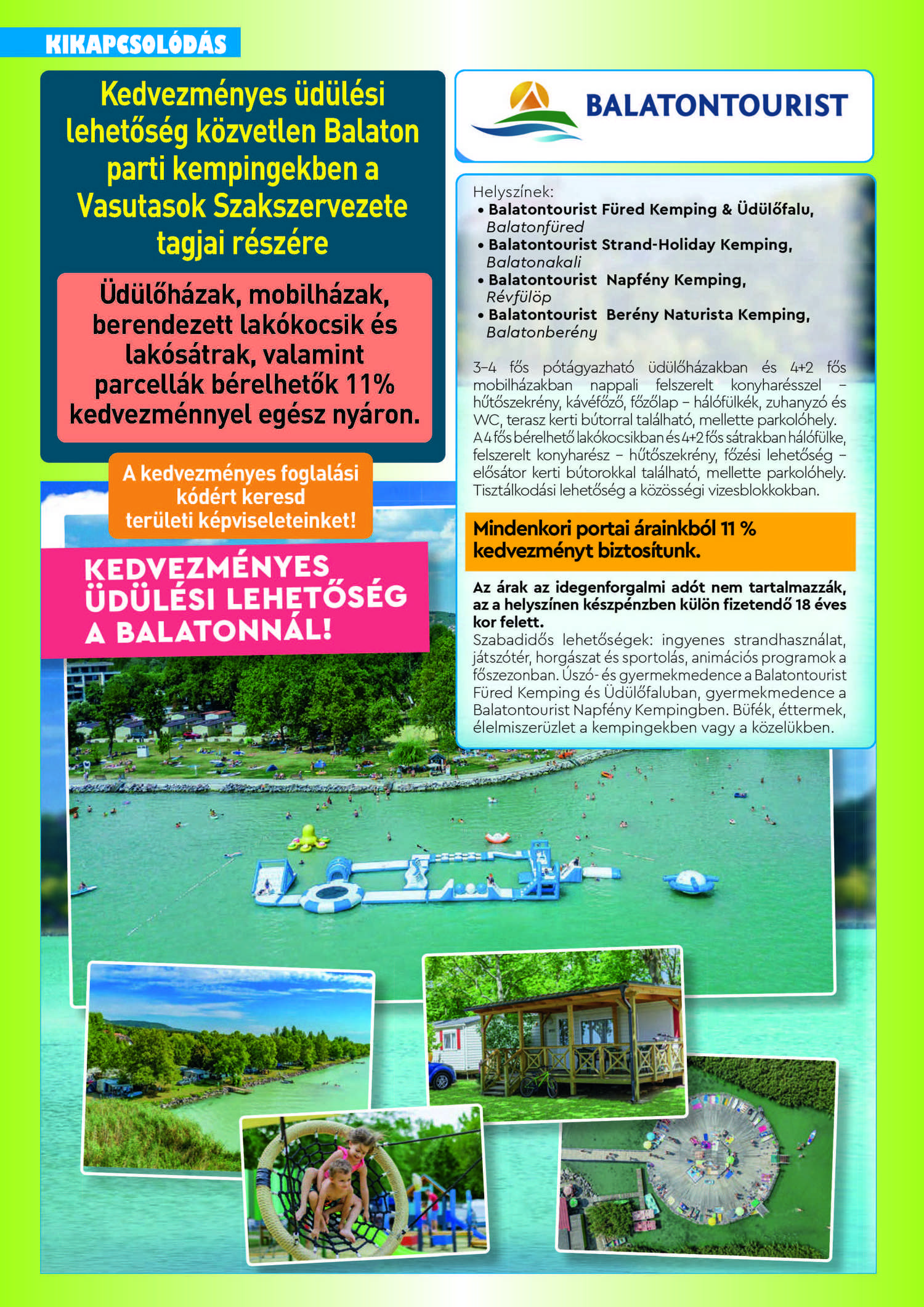 KIKAPCSOLÓDÁS

Kedvezményes üdülési lehetőség közvetlen Balaton parti kempingekben a Vasutasok Szakszervezete tagjai részére

Üdülőházak, mobilházak, berendezett lakókocsik és lakósátrak, valamint parcellák bérelhetők 11% kedvezménnyel egész nyáron.

A kedvezményes foglalási kódért keresd területi képviseleteinket!

KEDVEZMÉNYES ÜDÜLÉSI LEHETŐSÉG A BALATONNÁL!

BALATONTOURIST

Helyszínek:
• Balatontourist Füred Kemping & Üdülőfalu, Balatonfüred
• Balatontourist Strand-Holiday Kemping, Balatonakali
• Balatontourist Napfény Kemping, Révfülöp
• Balatontourist Berény Naturista Kemping, Balatonberény

3–4 fős pótágyazható üdülőházakban és 4+2 fős mobilházakban nappali felszerelt konyharésszel – hűtőszekrény, kávéfőző, főzőlap – hálófülkék, zuhanyzó és WC, terasz kerti bútorral található, mellette parkolóhely. A 4 fős bérelhető lakókocsikban és 4+2 fős sátrakban hálófülke, felszerelt konyharész – hűtőszekrény, főzési lehetőség – elősátor kerti bútorokkal található, mellette parkolóhely. Tisztálkodási lehetőség a közösségi vizesblokkokban.

Mindenkori portai árainkból 11 % kedvezményt biztosítunk.

Az árak az idegenforgalmi adót nem tartalmazzák, az a helyszínen készpénzben külön fizetendő 18 éves kor felett.
Szabadidős lehetőségek: ingyenes strandhasználat, játszótér, horgászat és sportolás, animációs programok a főszezonban. Úszó- és gyermekmedence a Balatontourist Füred Kemping és Üdülőfaluban, gyermekmedence a Balatontourist Napfény Kempingben. Büfék, éttermek, élelmiszerüzlet a kempingekben vagy a közelükben.